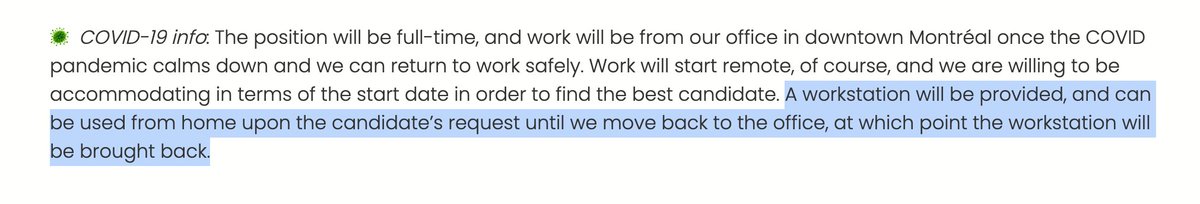 COVID-19 info: The position will be full-time, and work will be from our office in downtown Montréal once the COVID pandemic calms down and we can return to work safely. Work will start remote, of course, and we are willing to be accommodating in terms of the start date in order to find the best candidate. A workstation will be provided, and can be used from home upon the candidate's request until we move back to the office, at which point the workstation will be brought back.